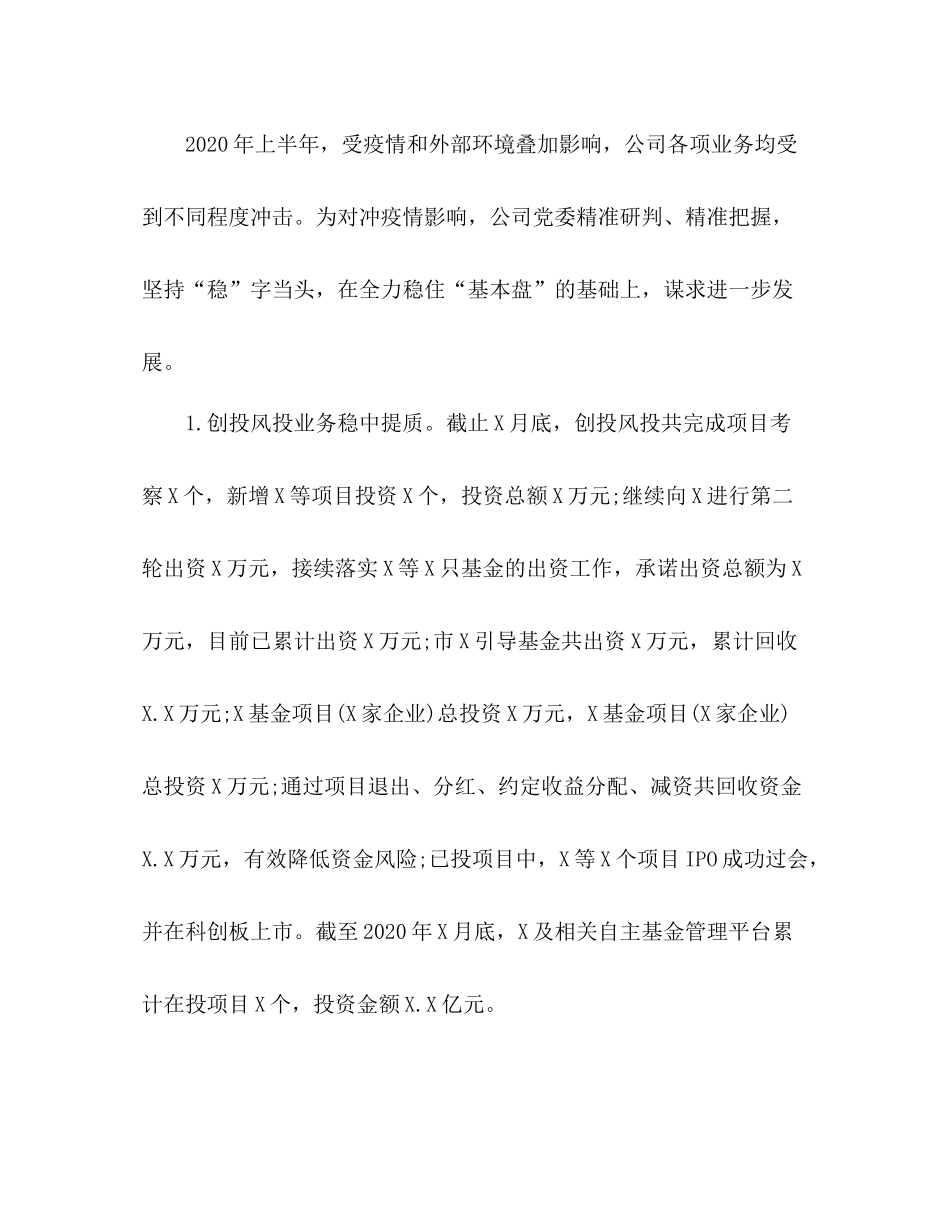 2020年上半年，受疫情和外部环境叠加影响，公司各项业务均受到不同程度冲击。为对冲疫情影响，公司党委精准研判、精准把握，坚持“稳”字当头，在全力稳住“基本盘”的基础上，谋求进一步发展。

1.创投风投业务稳中提质。截止X月底，创投风投共完成项目考察X个，新增X等项目投资X个，投资总额X万元;继续向X进行第二轮出资X万元，接续落实X等X只基金的出资工作，承诺出资总额为X万元，目前已累计出资X万元;市X引导基金共出资X万元，累计回收X.X万元;X基金项目(X家企业)总投资X万元，X基金项目(X家企业)总投资X万元;通过项目退出、分红、约定收益分配、减资共回收资金X.X万元，有效降低资金风险;已投项目中，X等X个项目IPO成功过会，并在科创板上市。截至2020年X月底，X及相关自主基金管理平台累计在投项目X个，投资金额X.X亿元。